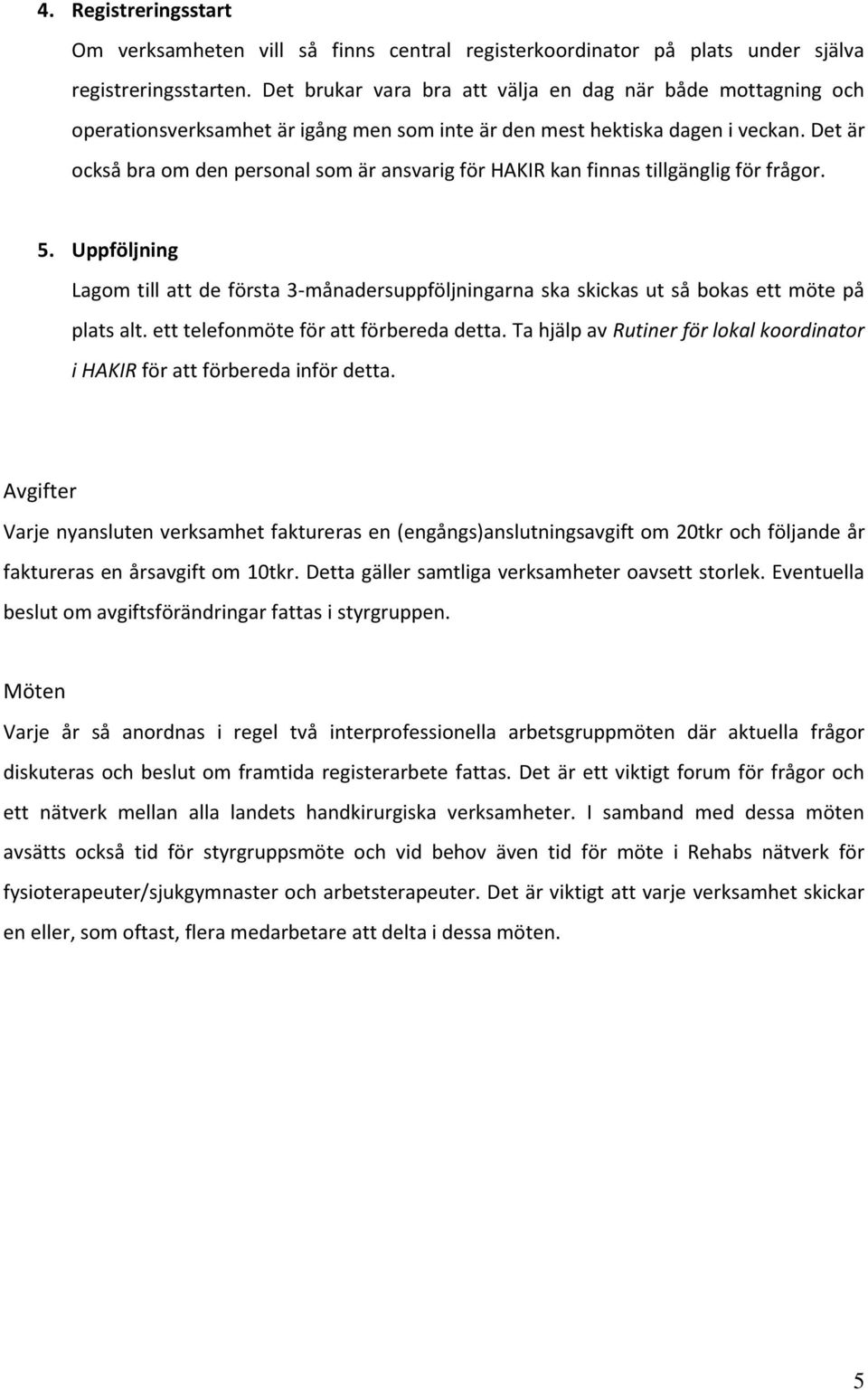 4. Registreringsstart

Om verksamheten vill så finns central registerkoordinator på plats under själva registreringsstarten. Det brukar vara bra att välja en dag när både mottagning och operationsverksamhet är igång men som inte är den mest hektiska dagen i veckan. Det är också bra om den personal som är ansvarig för HAKIR kan finnas tillgänglig för frågor.

5. Uppföljning

Lagom till att de första 3-månadersuppföljningarna ska skickas ut så bokas ett möte på plats alt. ett telefonmöte för att förbereda detta. Ta hjälp av Rutiner för lokal koordinator i HAKIR för att förbereda inför detta.

Avgifter

Varje nyansluten verksamhet faktureras en (engångs)anslutningsavgift om 20tkr och följande år faktureras en årsavgift om 10tkr. Detta gäller samtliga verksamheter oavsett storlek. Eventuella beslut om avgiftsförändringar fattas i styrgruppen.

Möten

Varje år så anordnas i regel två interprofessionella arbetsgruppmöten där aktuella frågor diskuteras och beslut om framtida registerarbete fattas. Det är ett viktigt forum för frågor och ett nätverk mellan alla landets handkirurgiska verksamheter. I samband med dessa möten avsätts också tid för styrgruppsmöte och vid behov även tid för möte i Rehabs nätverk för fysioterapeuter/sjukgymnaster och arbetsterapeuter. Det är viktigt att varje verksamhet skickar en eller, som oftast, flera medarbetare att delta i dessa möten.

5